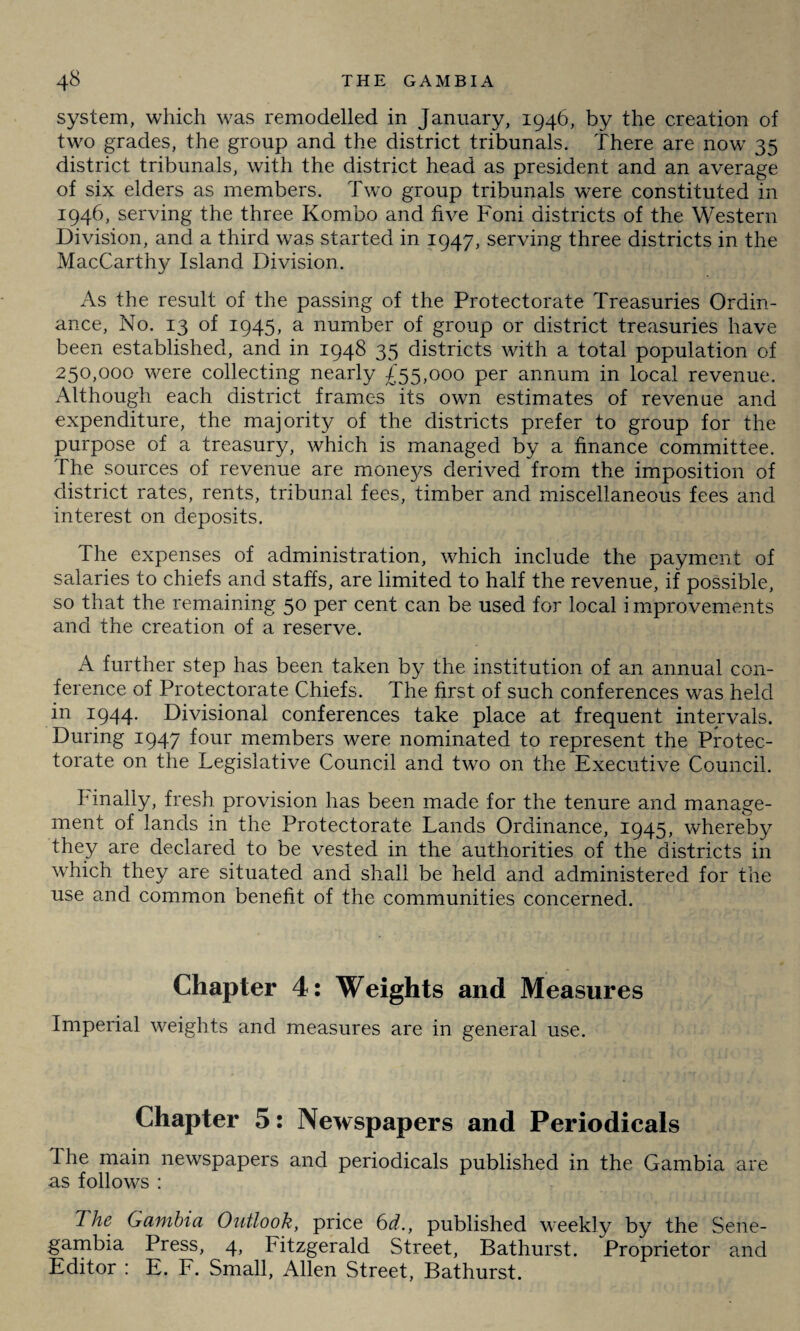 48 THE GAMBIA

system, which was remodelled in January, 1946, by the creation of two grades, the group and the district tribunals. There are now 35 district tribunals, with the district head as president and an average of six elders as members. Two group tribunals were constituted in 1946, serving the three Kombo and five Foni districts of the Western Division, and a third was started in 1947, serving three districts in the MacCarthy Island Division.

As the result of the passing of the Protectorate Treasuries Ordinance, No. 13 of 1945, a number of group or district treasuries have been established, and in 1948 35 districts with a total population of 250,000 were collecting nearly £55,000 per annum in local revenue. Although each district frames its own estimates of revenue and expenditure, the majority of the districts prefer to group for the purpose of a treasury, which is managed by a finance committee. The sources of revenue are moneys derived from the imposition of district rates, rents, tribunal fees, timber and miscellaneous fees and interest on deposits.

The expenses of administration, which include the payment of salaries to chiefs and staffs, are limited to half the revenue, if possible, so that the remaining 50 per cent can be used for local improvements and the creation of a reserve.

A further step has been taken by the institution of an annual conference of Protectorate Chiefs. The first of such conferences was held in 1944. Divisional conferences take place at frequent intervals. During 1947 four members were nominated to represent the Protectorate on the Legislative Council and two on the Executive Council.

Finally, fresh provision has been made for the tenure and management of lands in the Protectorate Lands Ordinance, 1945, whereby they are declared to be vested in the authorities of the districts in which they are situated and shall be held and administered for the use and common benefit of the communities concerned.

Chapter 4: Weights and Measures

Imperial weights and measures are in general use.

Chapter 5: Newspapers and Periodicals

The main newspapers and periodicals published in the Gambia are as follows :

The Gambia Outlook, price 6d., published weekly by the Senegambia Press, 4, Fitzgerald Street, Bathurst. Proprietor and Editor : E. F. Small, Allen Street, Bathurst.